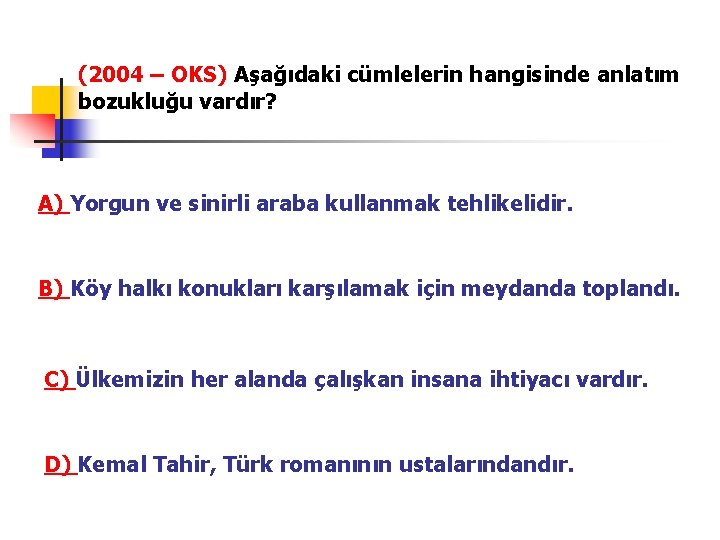 (2004 – OKS) Aşağıdaki cümlelerin hangisinde anlatım bozukluğu vardır?

A) Yorgun ve sinirli araba kullanmak tehlikelidir.

B) Köy halkı konukları karşılamak için meydanda toplandı.

C) Ülkemizin her alanda çalışkan insana ihtiyacı vardır.

D) Kemal Tahir, Türk romanının ustalarındandır.